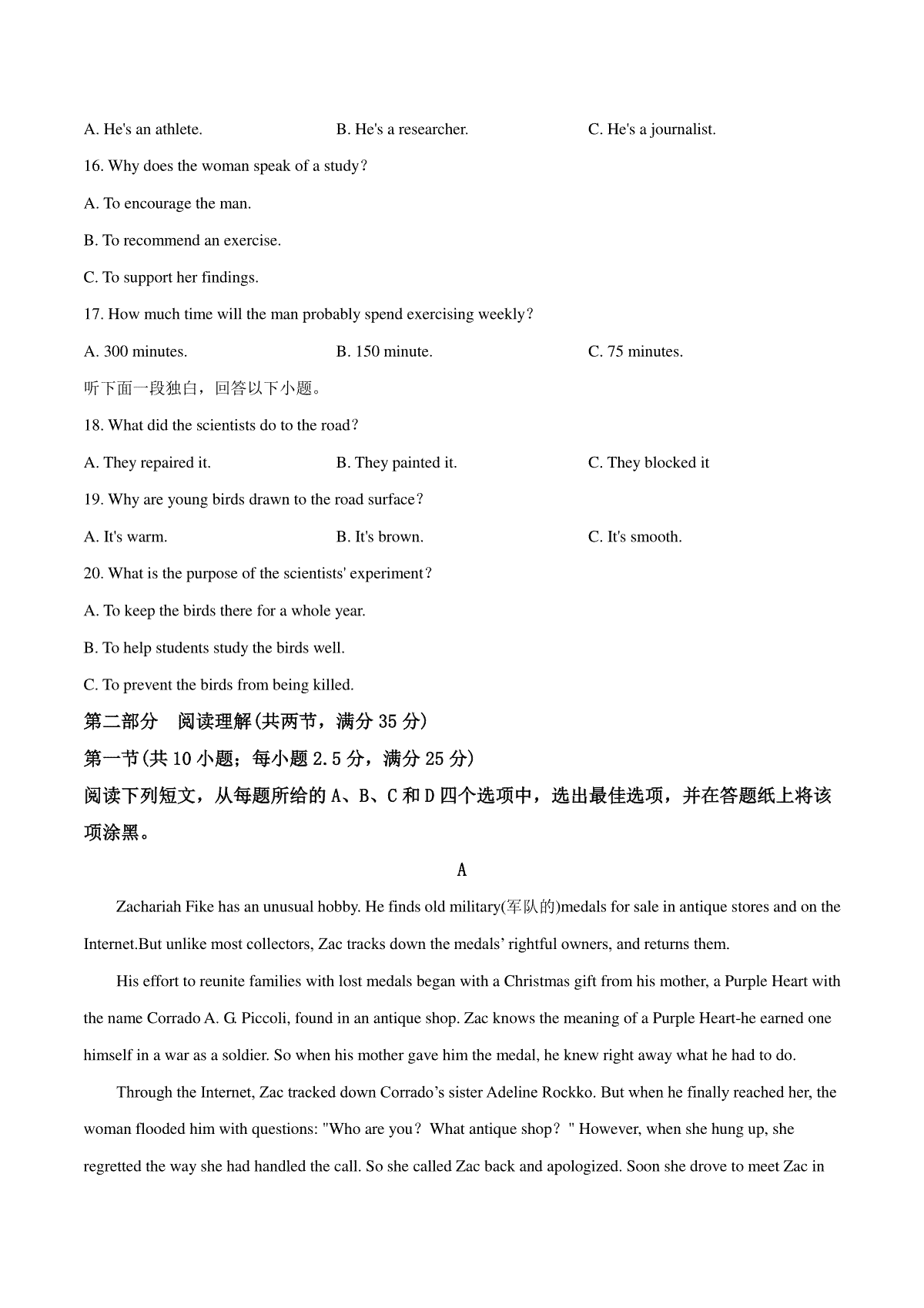 A. He's an athlete. B. He's a researcher. C. He's a journalist.

16. Why does the woman speak of a study?

A. To encourage the man.

B. To recommend an exercise.

C. To support her findings.

17. How much time will the man probably spend exercising weekly?

A. 300 minutes. B. 150 minute. C. 75 minutes.

听下面一段独白，回答以下小题。

18. What did the scientists do to the road?

A. They repaired it. B. They painted it. C. They blocked it

19. Why are young birds drawn to the road surface?

A. It's warm. B. It's brown. C. It's smooth.

20. What is the purpose of the scientists' experiment?

A. To keep the birds there for a whole year.

B. To help students study the birds well.

C. To prevent the birds from being killed.

第二部分　阅读理解(共两节，满分 35 分)

第一节(共 10 小题；每小题 2.5 分，满分 25 分)

阅读下列短文，从每题所给的 A、B、C 和 D 四个选项中，选出最佳选项，并在答题纸上将该项涂黑。

A

Zachariah Fike has an unusual hobby. He finds old military(军队的)medals for sale in antique stores and on the Internet.But unlike most collectors, Zac tracks down the medals’ rightful owners, and returns them.

His effort to reunite families with lost medals began with a Christmas gift from his mother, a Purple Heart with the name Corrado A. G. Piccoli, found in an antique shop. Zac knows the meaning of a Purple Heart-he earned one himself in a war as a soldier. So when his mother gave him the medal, he knew right away what he had to do.

Through the Internet, Zac tracked down Corrado’s sister Adeline Rockko. But when he finally reached her, the woman flooded him with questions: "Who are you? What antique shop? " However, when she hung up, she regretted the way she had handled the call. So she called Zac back and apologized. Soon she drove to meet Zac in